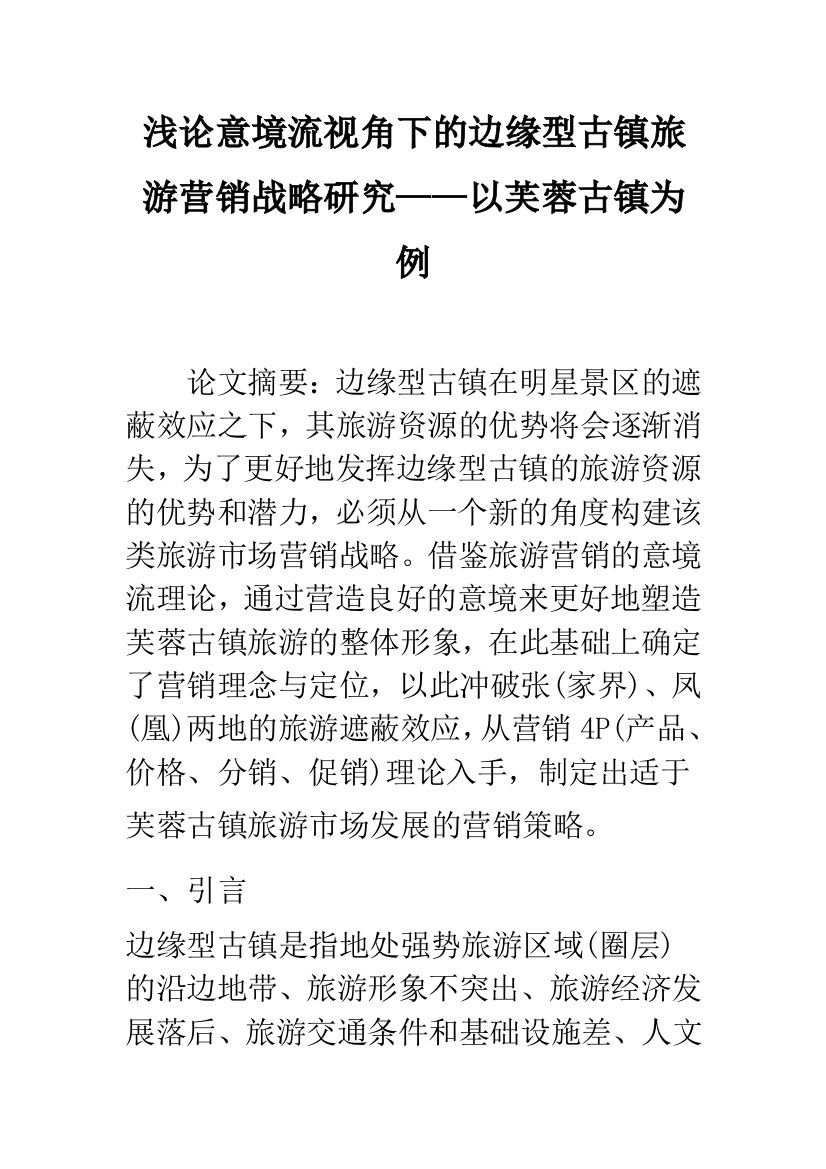 浅论意境流视角下的边缘型古镇旅游营销战略研究——以芙蓉古镇为例

论文摘要：边缘型古镇在明星景区的遮蔽效应之下，其旅游资源的优势将会逐渐消失，为了更好地发挥边缘型古镇的旅游资源的优势和潜力，必须从一个新的角度构建该类旅游市场营销战略。借鉴旅游营销的意境流理论，通过营造良好的意境来更好地塑造芙蓉古镇旅游的整体形象，在此基础上确定了营销理念与定位，以此冲破张(家界)、凤(凰)两地的旅游遮蔽效应，从营销 4P(产品、价格、分销、促销)理论入手，制定出适于芙蓉古镇旅游市场发展的营销策略。

一、引言

边缘型古镇是指地处强势旅游区域(圈层)的沿边地带、旅游形象不突出、旅游经济发展落后、旅游交通条件和基础设施差、人文